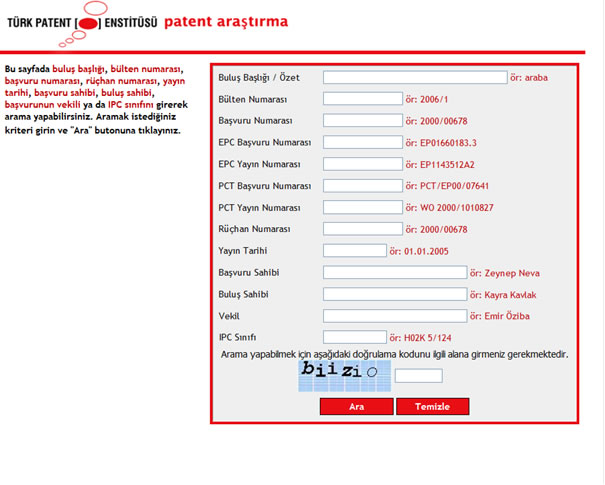 TÜRK PATENT [ ] ENSTİTÜSÜ patent araştırma

Bu sayfada buluş başlığı, bülten numarası, başvuru numarası, rüçhan numarası, yayın tarihi, başvuru sahibi, buluş sahibi, başvurunun vekili ya da IPC sınıfını girerek arama yapabilirsiniz. Aramak istediğiniz kriteri girin ve "Ara" butonuna tıklayınız.

Buluş Başlığı / Özet ör: araba
Bülten Numarası ör: 2006/1
Başvuru Numarası ör: 2000/00678
EPC Başvuru Numarası ör: EP01660183.3
EPC Yayın Numarası ör: EP1143512A2
PCT Başvuru Numarası ör: PCT/EP00/07641
PCT Yayın Numarası ör: WO 2000/1010827
Rüçhan Numarası ör: 2000/00678
Yayın Tarihi ör: 01.01.2005
Başvuru Sahibi ör: Zeynep Neva
Buluş Sahibi ör: Kayra Kavlak
Vekil ör: Emir Öziba
IPC Sınıfı ör: H02K 5/124
Arama yapabilmek için aşağıdaki doğrulama kodunu ilgili alana girmeniz gerekmektedir.
biizio
Ara Temizle